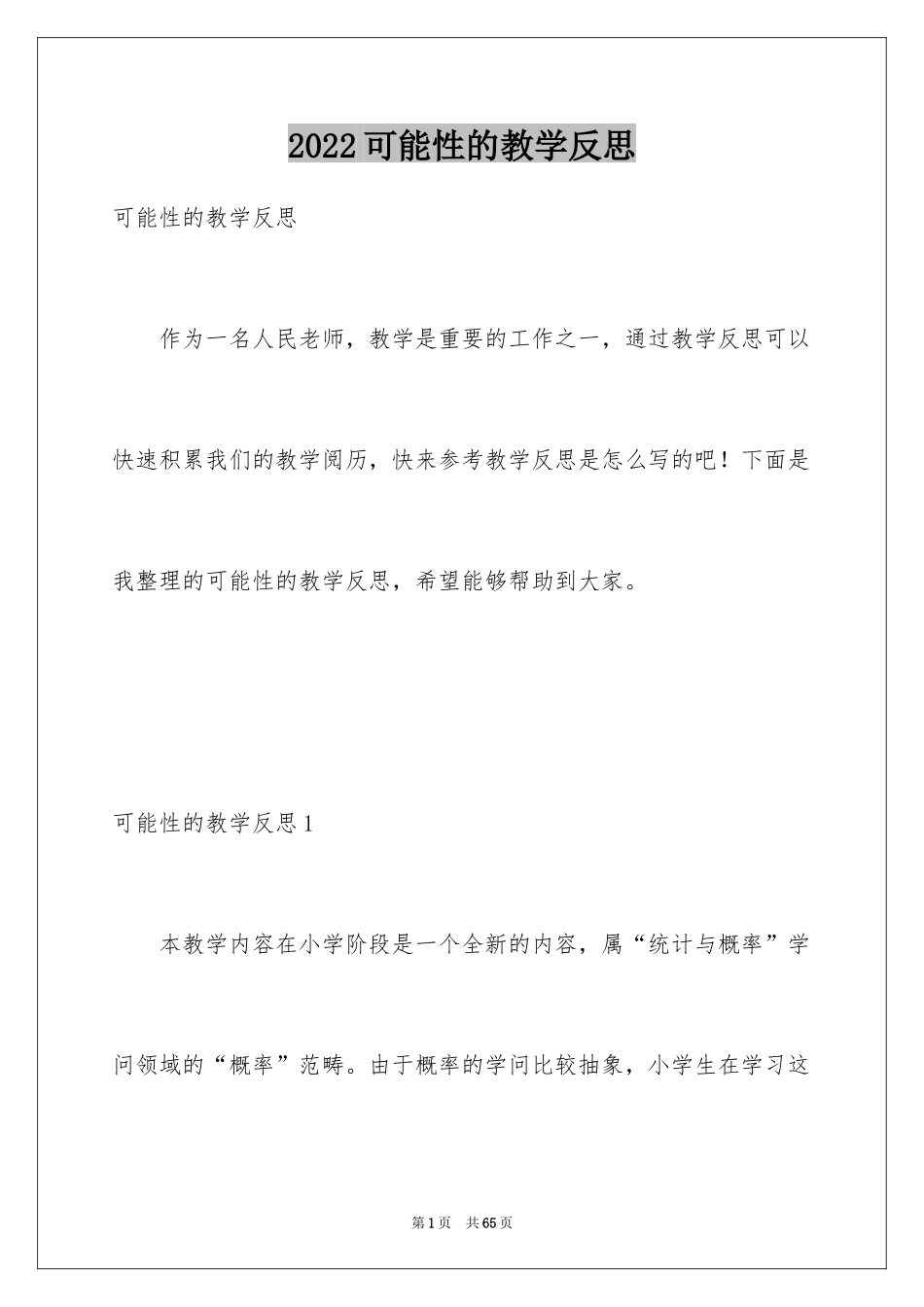 2022 可能性的教学反思

可能性的教学反思

作为一名人民老师，教学是重要的工作之一，通过教学反思可以快速积累我们的教学阅历，快来参考教学反思是怎么写的吧！下面是我整理的可能性的教学反思，希望能够帮助到大家。

可能性的教学反思 1

本教学内容在小学阶段是一个全新的内容，属“统计与概率”学问领域的“概率”范畴。由于概率的学问比较抽象，小学生在学习这

第 1 页 共 65 页